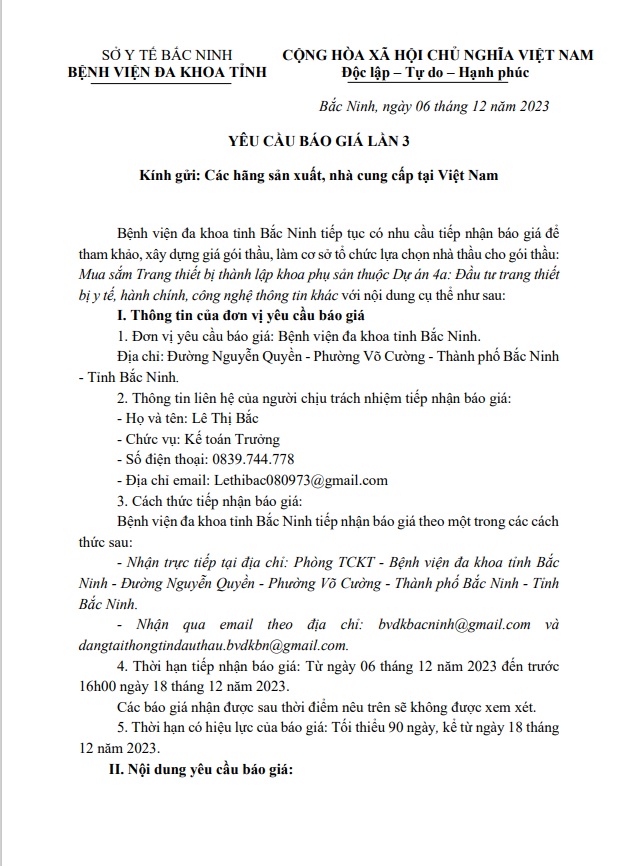 SỞ Y TẾ BẮC NINH
BỆNH VIỆN ĐA KHOA TỈNH

CỘNG HÒA XÃ HỘI CHỦ NGHĨA VIỆT NAM
Độc lập – Tự do – Hạnh phúc

Bắc Ninh, ngày 06 tháng 12 năm 2023

YÊU CẦU BÁO GIÁ LẦN 3

Kính gửi: Các hãng sản xuất, nhà cung cấp tại Việt Nam

Bệnh viện đa khoa tỉnh Bắc Ninh tiếp tục có nhu cầu tiếp nhận báo giá để tham khảo, xây dựng giá gói thầu, làm cơ sở tổ chức lựa chọn nhà thầu cho gói thầu: Mua sắm Trang thiết bị thành lập khoa phụ sản thuộc Dự án 4a: Đầu tư trang thiết bị y tế, hành chính, công nghệ thông tin khác với nội dung cụ thể như sau:

I. Thông tin của đơn vị yêu cầu báo giá

1. Đơn vị yêu cầu báo giá: Bệnh viện đa khoa tỉnh Bắc Ninh.

Địa chỉ: Đường Nguyễn Quyền - Phường Võ Cường - Thành phố Bắc Ninh - Tỉnh Bắc Ninh.

2. Thông tin liên hệ của người chịu trách nhiệm tiếp nhận báo giá:

- Họ và tên: Lê Thị Bắc

- Chức vụ: Kế toán Trưởng

- Số điện thoại: 0839.744.778

- Địa chỉ email: Lethibac080973@gmail.com

3. Cách thức tiếp nhận báo giá:

Bệnh viện đa khoa tỉnh Bắc Ninh tiếp nhận báo giá theo một trong các cách thức sau:

- Nhận trực tiếp tại địa chỉ: Phòng TCKT - Bệnh viện đa khoa tỉnh Bắc Ninh - Đường Nguyễn Quyền - Phường Võ Cường - Thành phố Bắc Ninh - Tỉnh Bắc Ninh.

- Nhận qua email theo địa chỉ: bvdkbacninh@gmail.com và dangtaithongtindauthau.bvdkbn@gmail.com.

4. Thời hạn tiếp nhận báo giá: Từ ngày 06 tháng 12 năm 2023 đến trước 16h00 ngày 18 tháng 12 năm 2023.

Các báo giá nhận được sau thời điểm nêu trên sẽ không được xem xét.

5. Thời hạn có hiệu lực của báo giá: Tối thiểu 90 ngày, kể từ ngày 18 tháng 12 năm 2023.

II. Nội dung yêu cầu báo giá: